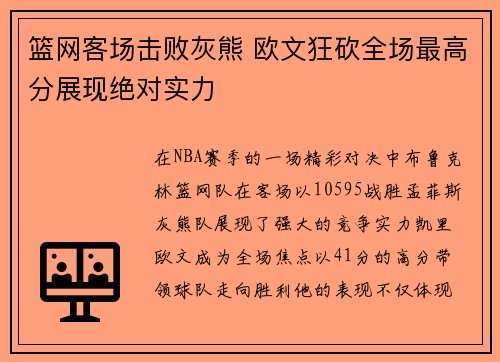 篮网客场击败灰熊 欧文狂砍全场最高分展现绝对实力

在NBA赛季的一场精彩对决中布鲁克林篮网队在客场以10595战胜孟菲斯灰熊队展现了强大的竞争实力凯里欧文成为全场焦点以41分的高分带领球队走向胜利他的表现不仅体现